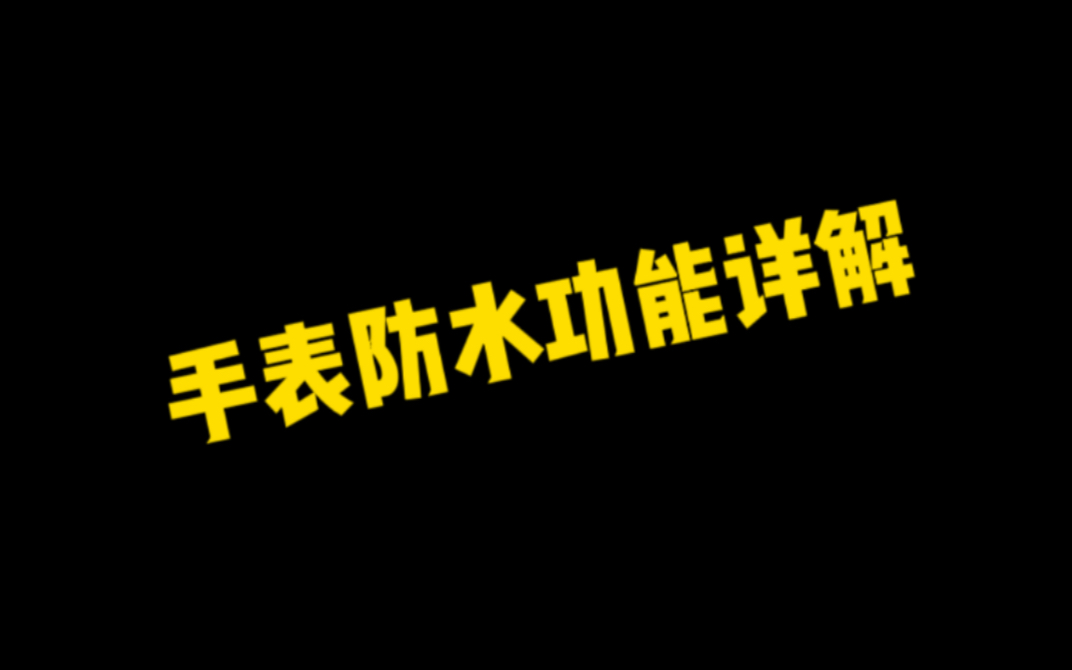 手表防水功能详解